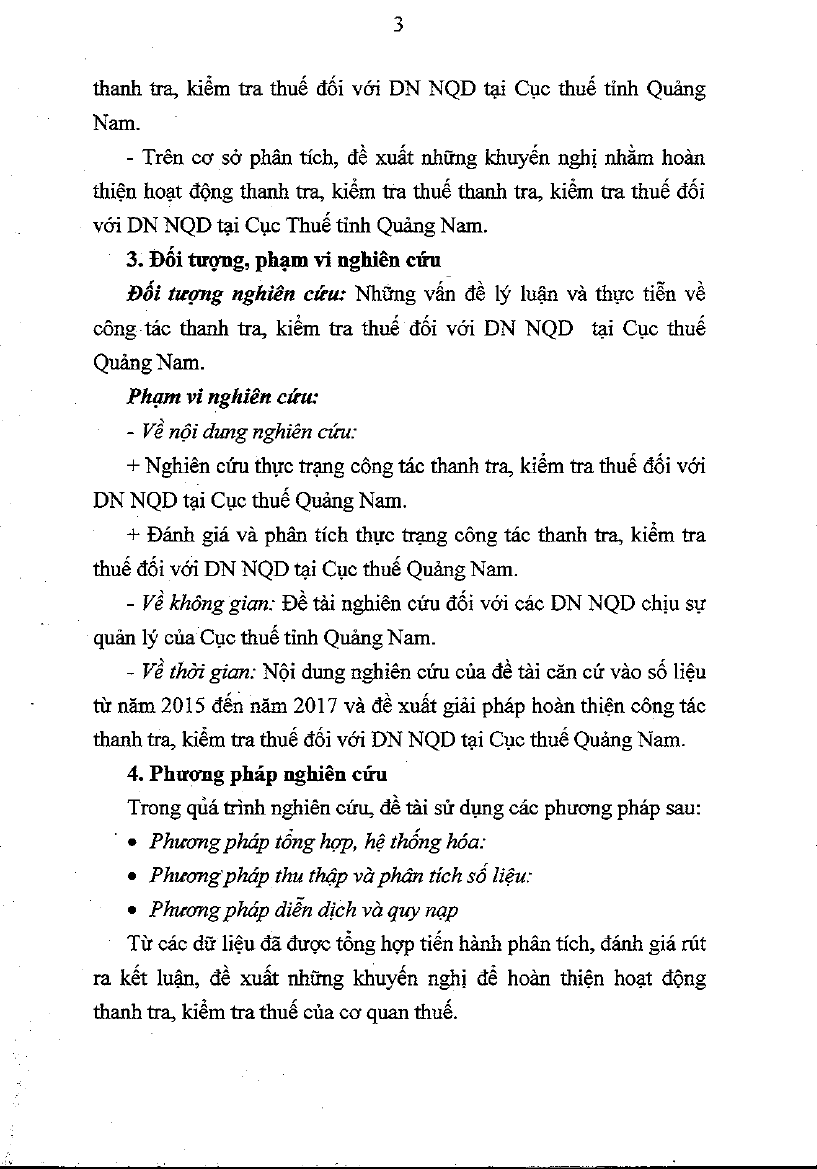 3

thanh tra, kiểm tra thuế đối với DN NQD tại Cục thuế tỉnh Quảng Nam.

- Trên cơ sở phân tích, đề xuất những khuyến nghị nhằm hoàn thiện hoạt động thanh tra, kiểm tra thuế thanh tra, kiểm tra thuế đối với DN NQD tại Cục Thuế tỉnh Quảng Nam.

3. Đối tượng, phạm vi nghiên cứu

Đối tượng nghiên cứu: Những vấn đề lý luận và thực tiễn về công tác thanh tra, kiểm tra thuế đối với DN NQD tại Cục thuế Quảng Nam.

Phạm vi nghiên cứu:

- Về nội dung nghiên cứu:

+ Nghiên cứu thực trạng công tác thanh tra, kiểm tra thuế đối với DN NQD tại Cục thuế Quảng Nam.

+ Đánh giá và phân tích thực trạng công tác thanh tra, kiểm tra thuế đối với DN NQD tại Cục thuế Quảng Nam.

- Về không gian: Đề tài nghiên cứu đối với các DN NQD chịu sự quản lý của Cục thuế tỉnh Quảng Nam.

- Về thời gian: Nội dung nghiên cứu của đề tài căn cứ vào số liệu từ năm 2015 đến năm 2017 và đề xuất giải pháp hoàn thiện công tác thanh tra, kiểm tra thuế đối với DN NQD tại Cục thuế Quảng Nam.

4. Phương pháp nghiên cứu

Trong quá trình nghiên cứu, đề tài sử dụng các phương pháp sau:

• Phương pháp tổng hợp, hệ thống hóa:
• Phương pháp thu thập và phân tích số liệu:
• Phương pháp diễn dịch và quy nạp

Từ các dữ liệu đã được tổng hợp tiến hành phân tích, đánh giá rút ra kết luận, đề xuất những khuyến nghị để hoàn thiện hoạt động thanh tra, kiểm tra thuế của cơ quan thuế.